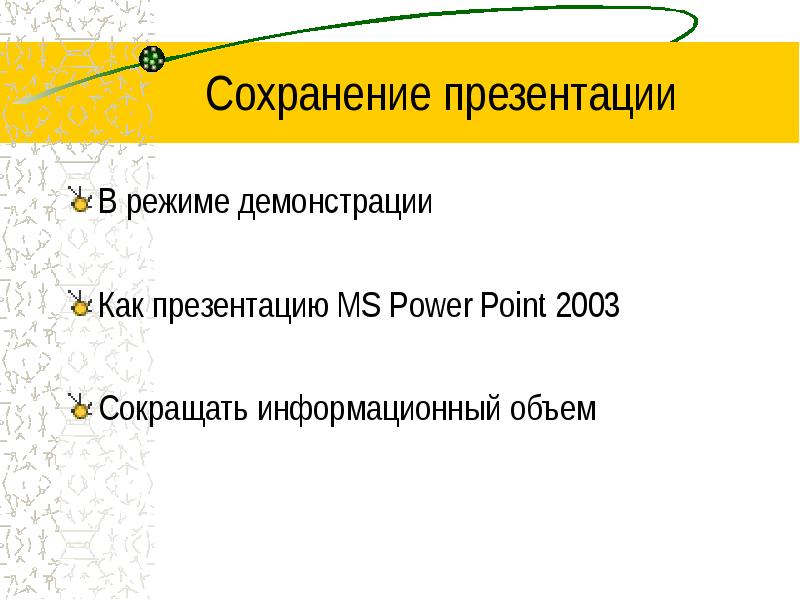 Сохранение презентации

В режиме демонстрации

Как презентацию MS Power Point 2003

Сокращать информационный объем